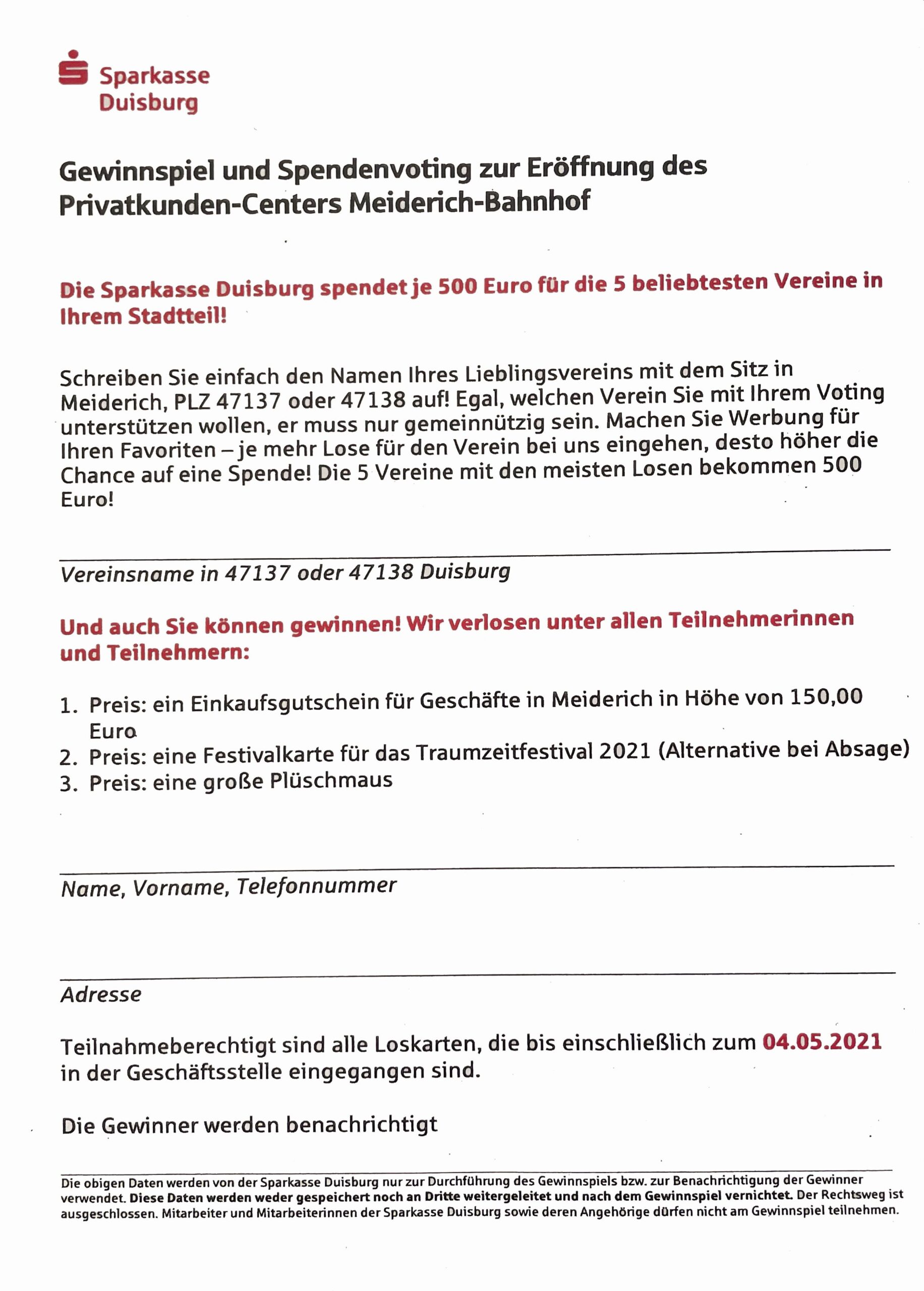 Sparkasse
Duisburg

Gewinnspiel und Spendenvoting zur Eröffnung des Privatkunden-Centers Meiderich-Bahnhof

Die Sparkasse Duisburg spendet je 500 Euro für die 5 beliebtesten Vereine in Ihrem Stadtteil!

Schreiben Sie einfach den Namen Ihres Lieblingsvereins mit dem Sitz in Meiderich, PLZ 47137 oder 47138 auf! Egal, welchen Verein Sie mit Ihrem Voting unterstützen wollen, er muss nur gemeinnützig sein. Machen Sie Werbung für Ihren Favoriten – je mehr Lose für den Verein bei uns eingehen, desto höher die Chance auf eine Spende! Die 5 Vereine mit den meisten Losen bekommen 500 Euro!

Vereinsname in 47137 oder 47138 Duisburg

Und auch Sie können gewinnen! Wir verlosen unter allen Teilnehmerinnen und Teilnehmern:

1. Preis: ein Einkaufsgutschein für Geschäfte in Meiderich in Höhe von 150,00 Euro
2. Preis: eine Festivalkarte für das Traumzeitfestival 2021 (Alternative bei Absage)
3. Preis: eine große Plüschmaus

Name, Vorname, Telefonnummer

Adresse

Teilnahmeberechtigt sind alle Loskarten, die bis einschließlich zum 04.05.2021 in der Geschäftsstelle eingegangen sind.

Die Gewinner werden benachrichtigt

Die obigen Daten werden von der Sparkasse Duisburg nur zur Durchführung des Gewinnspiels bzw. zur Benachrichtigung der Gewinner verwendet. Diese Daten werden weder gespeichert noch an Dritte weitergeleitet und nach dem Gewinnspiel vernichtet. Der Rechtsweg ist ausgeschlossen. Mitarbeiter und Mitarbeiterinnen der Sparkasse Duisburg sowie deren Angehörige dürfen nicht am Gewinnspiel teilnehmen.